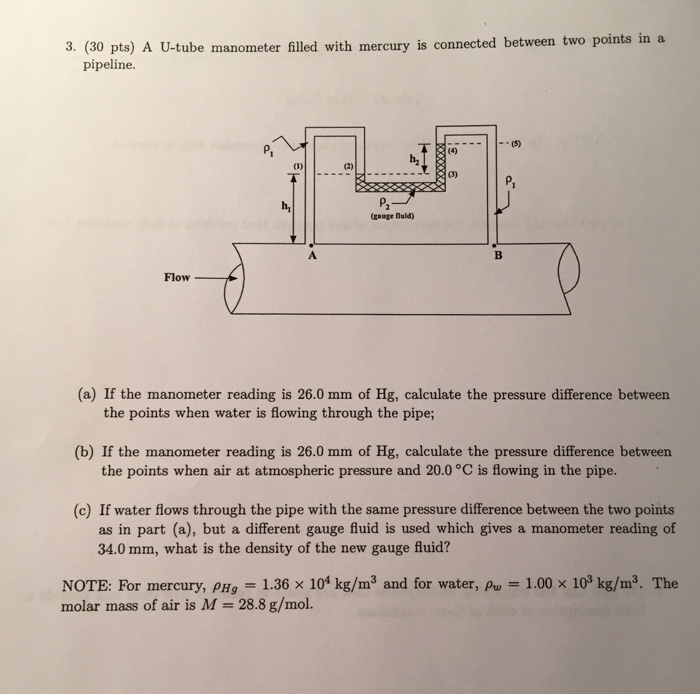 3. (30 pts) A U-tube manometer filled with mercury is connected between two points in a pipeline.

$\rho_1$
(1)
(2)
$h_2$
(4)
(5)
(3)
$\rho_1$
$h_1$
$\rho_2$
(gauge fluid)
A
B
Flow

(a) If the manometer reading is 26.0 mm of Hg, calculate the pressure difference between the points when water is flowing through the pipe;

(b) If the manometer reading is 26.0 mm of Hg, calculate the pressure difference between the points when air at atmospheric pressure and 20.0 °C is flowing in the pipe.

(c) If water flows through the pipe with the same pressure difference between the two points as in part (a), but a different gauge fluid is used which gives a manometer reading of 34.0 mm, what is the density of the new gauge fluid?

NOTE: For mercury, $\rho_{Hg} = 1.36 \times 10^4$ kg/m$^3$ and for water, $\rho_w = 1.00 \times 10^3$ kg/m$^3$. The molar mass of air is $M = 28.8$ g/mol.